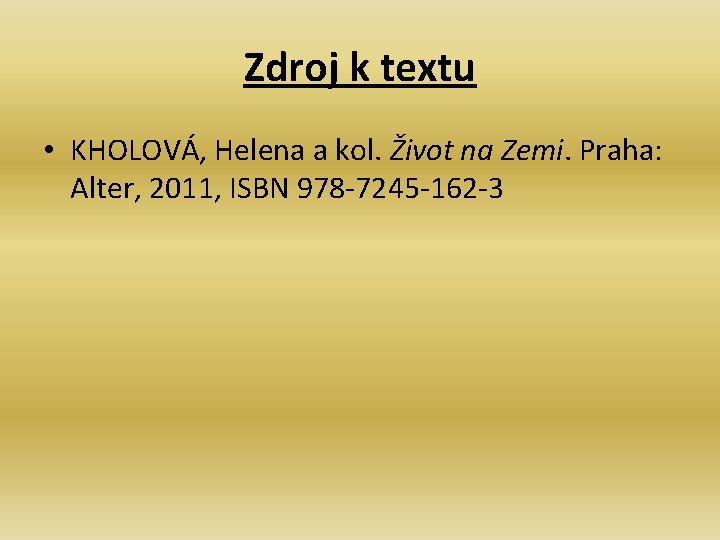 Zdroj k textu

• KHOLOVÁ, Helena a kol. Život na Zemi. Praha: Alter, 2011, ISBN 978-7245-162-3